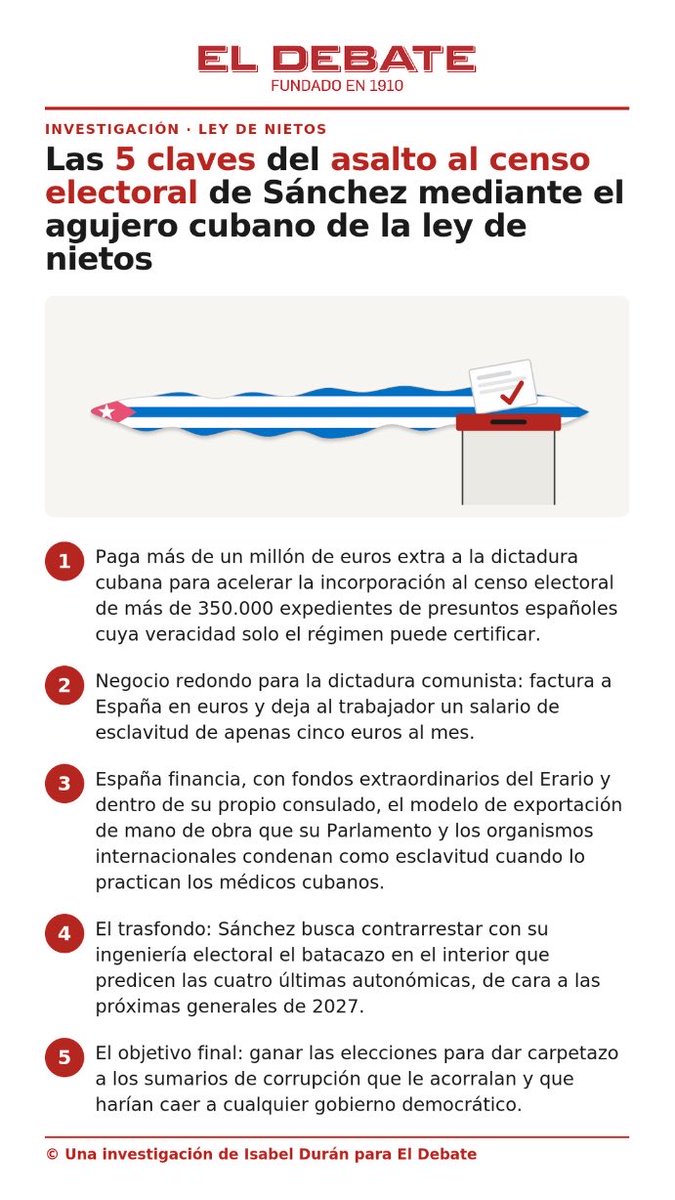 EL DEBATE
FUNDADO EN 1910

INVESTIGACIÓN · LEY DE NIETOS

Las 5 claves del asalto al censo electoral de Sánchez mediante el agujero cubano de la ley de nietos

1 Paga más de un millón de euros extra a la dictadura cubana para acelerar la incorporación al censo electoral de más de 350.000 expedientes de presuntos españoles cuya veracidad solo el régimen puede certificar.

2 Negocio redondo para la dictadura comunista: factura a España en euros y deja al trabajador un salario de esclavitud de apenas cinco euros al mes.

3 España financia, con fondos extraordinarios del Erario y dentro de su propio consulado, el modelo de exportación de mano de obra que su Parlamento y los organismos internacionales condenan como esclavitud cuando lo practican los médicos cubanos.

4 El trasfondo: Sánchez busca contrarrestar con su ingeniería electoral el batacazo en el interior que predicen las cuatro últimas autonómicas, de cara a las próximas generales de 2027.

5 El objetivo final: ganar las elecciones para dar carpetazo a los sumarios de corrupción que le acorralan y que harían caer a cualquier gobierno democrático.

© Una investigación de Isabel Durán para El Debate